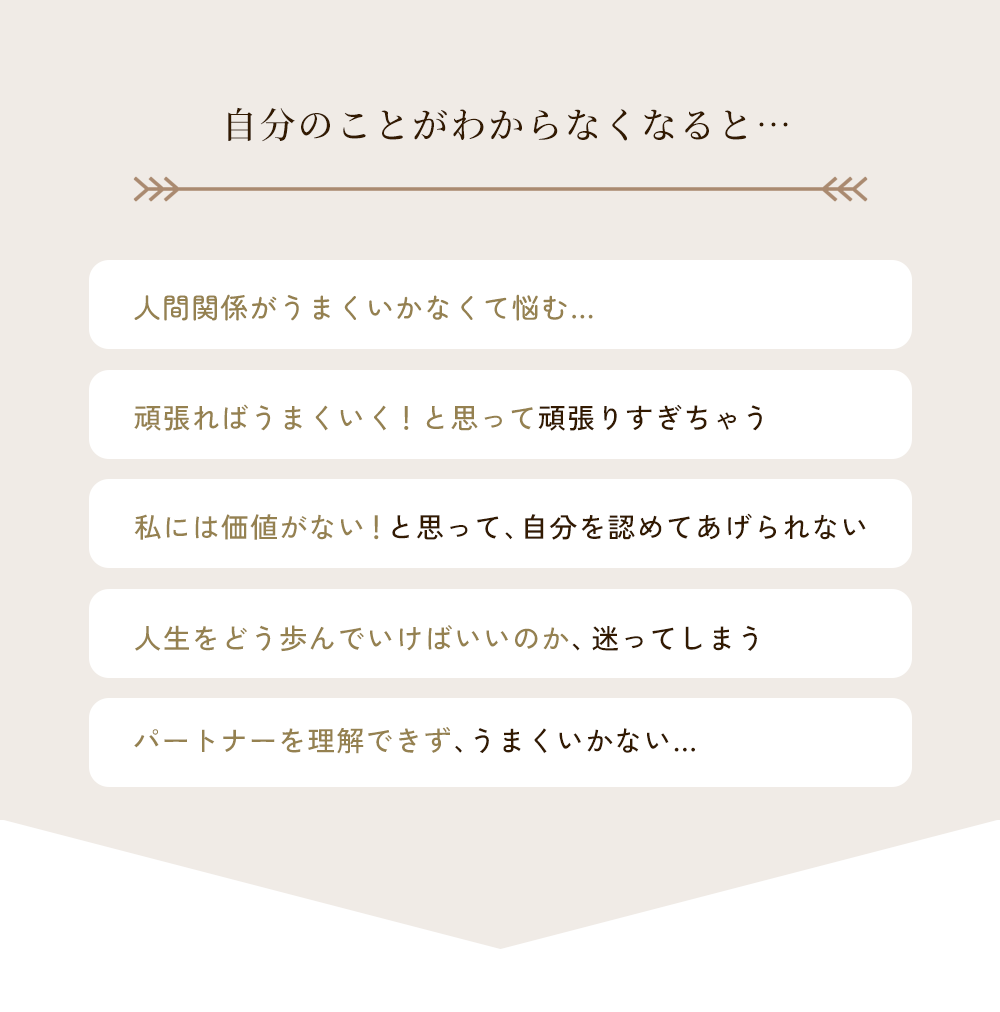 自分のことがわからなくなると…

人間関係がうまくいかなくて悩む…

頑張ればうまくいく！と思って頑張りすぎちゃう

私には価値がない！と思って、自分を認めてあげられない

人生をどう歩んでいけばいいのか、迷ってしまう

パートナーを理解できず、うまくいかない…